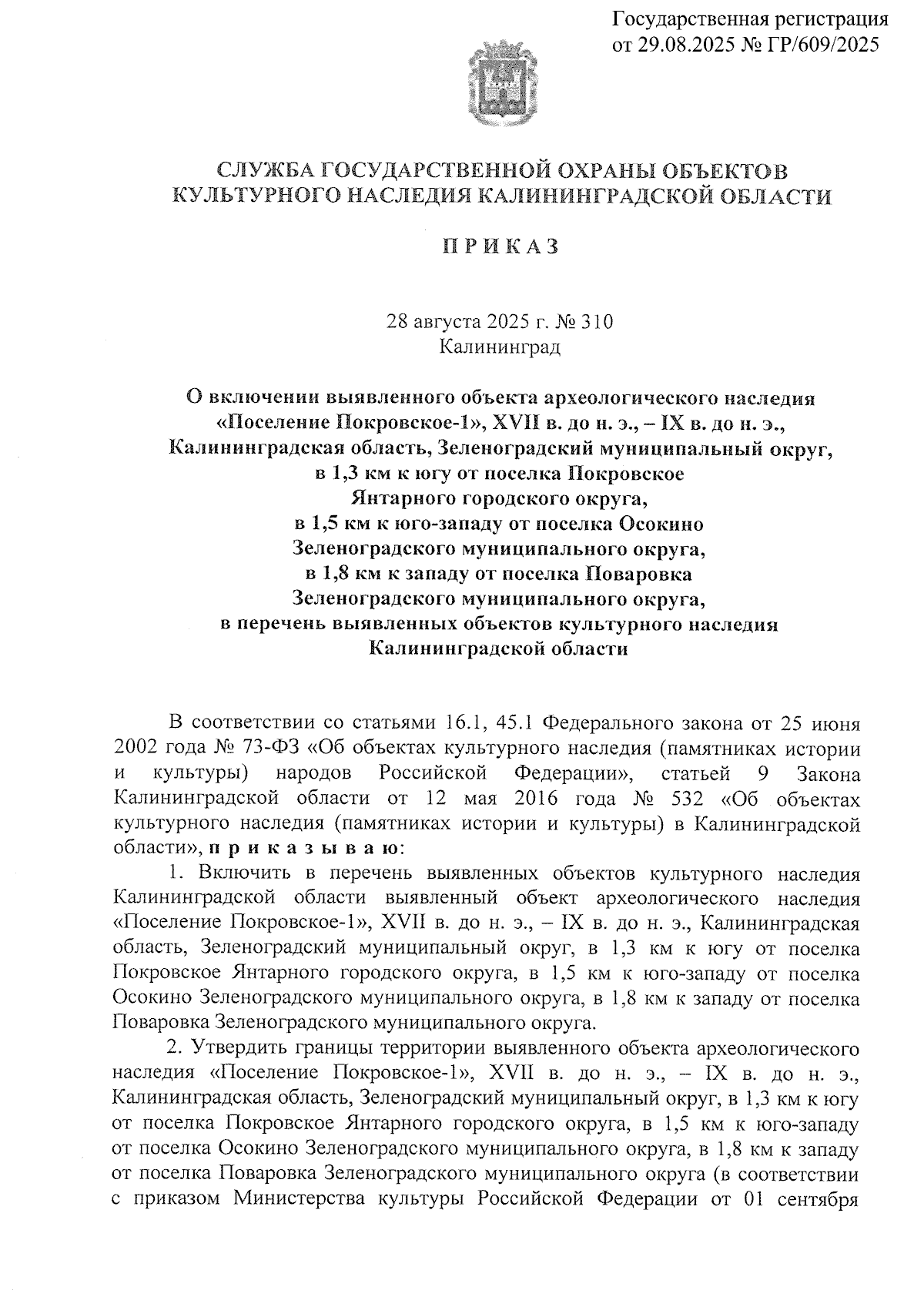 Государственная регистрация
от 29.08.2025 № ГР/609/2025

СЛУЖБА ГОСУДАРСТВЕННОЙ ОХРАНЫ ОБЪЕКТОВ КУЛЬТУРНОГО НАСЛЕДИЯ КАЛИНИНГРАДСКОЙ ОБЛАСТИ

П Р И К А З

28 августа 2025 г. № 310
Калининград

О включении выявленного объекта археологического наследия «Поселение Покровское-1», XVII в. до н. э., – IX в. до н. э., Калининградская область, Зеленоградский муниципальный округ, в 1,3 км к югу от поселка Покровское Янтарного городского округа, в 1,5 км к юго-западу от поселка Осокино Зеленоградского муниципального округа, в 1,8 км к западу от поселка Поваровка Зеленоградского муниципального округа, в перечень выявленных объектов культурного наследия Калининградской области

В соответствии со статьями 16.1, 45.1 Федерального закона от 25 июня 2002 года № 73-ФЗ «Об объектах культурного наследия (памятниках истории и культуры) народов Российской Федерации», статьей 9 Закона Калининградской области от 12 мая 2016 года № 532 «Об объектах культурного наследия (памятниках истории и культуры) в Калининградской области», п р и к а з ы в а ю:

1. Включить в перечень выявленных объектов культурного наследия Калининградской области выявленный объект археологического наследия «Поселение Покровское-1», XVII в. до н. э., – IX в. до н. э., Калининградская область, Зеленоградский муниципальный округ, в 1,3 км к югу от поселка Покровское Янтарного городского округа, в 1,5 км к юго-западу от поселка Осокино Зеленоградского муниципального округа, в 1,8 км к западу от поселка Поваровка Зеленоградского муниципального округа.

2. Утвердить границы территории выявленного объекта археологического наследия «Поселение Покровское-1», XVII в. до н. э., – IX в. до н. э., Калининградская область, Зеленоградский муниципальный округ, в 1,3 км к югу от поселка Покровское Янтарного городского округа, в 1,5 км к юго-западу от поселка Осокино Зеленоградского муниципального округа, в 1,8 км к западу от поселка Поваровка Зеленоградского муниципального округа (в соответствии с приказом Министерства культуры Российской Федерации от 01 сентября